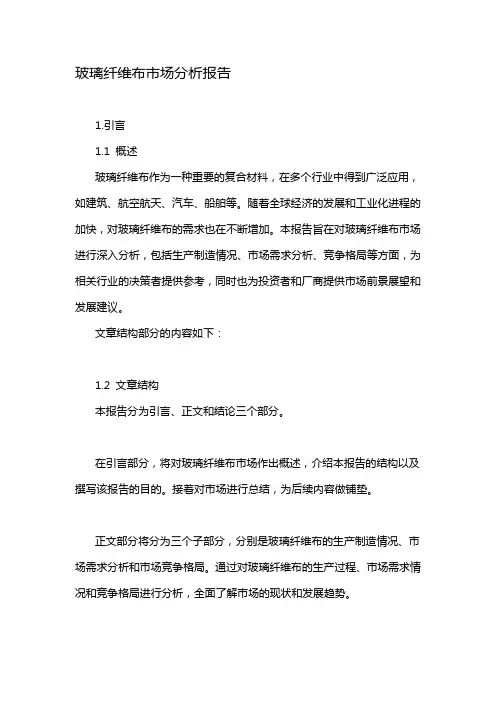 玻璃纤维布市场分析报告

1.引言

1.1 概述

玻璃纤维布作为一种重要的复合材料，在多个行业中得到广泛应用，如建筑、航空航天、汽车、船舶等。随着全球经济的发展和工业化进程的加快，对玻璃纤维布的需求也在不断增加。本报告旨在对玻璃纤维布市场进行深入分析，包括生产制造情况、市场需求分析、竞争格局等方面，为相关行业的决策者提供参考，同时也为投资者和厂商提供市场前景展望和发展建议。

文章结构部分的内容如下：

1.2 文章结构

本报告分为引言、正文和结论三个部分。

在引言部分，将对玻璃纤维布市场作出概述，介绍本报告的结构以及撰写该报告的目的。接着对市场进行总结，为后续内容做铺垫。

正文部分将分为三个子部分，分别是玻璃纤维布的生产制造情况、市场需求分析和市场竞争格局。通过对玻璃纤维布的生产过程、市场需求情况和竞争格局进行分析，全面了解市场的现状和发展趋势。